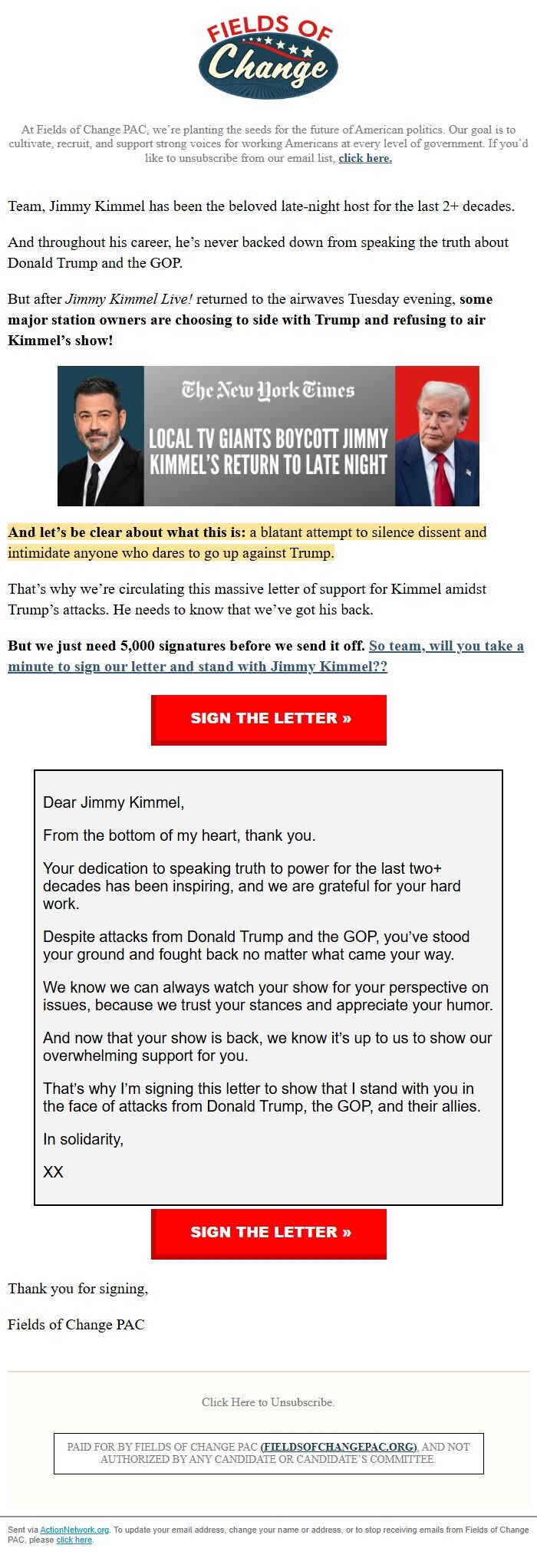 FIELDS OF
Change

At Fields of Change PAC, we're planting the seeds for the future of American politics. Our goal is to cultivate, recruit, and support strong voices for working Americans at every level of government. If you'd like to unsubscribe from our email list, click here.

Team, Jimmy Kimmel has been the beloved late-night host for the last 2+ decades.

And throughout his career, he's never backed down from speaking the truth about Donald Trump and the GOP.

But after Jimmy Kimmel Live! returned to the airwaves Tuesday evening, some major station owners are choosing to side with Trump and refusing to air Kimmel's show!

The New York Times
LOCAL TV GIANTS BOYCOTT JIMMY KIMMEL'S RETURN TO LATE NIGHT

And let's be clear about what this is: a blatant attempt to silence dissent and intimidate anyone who dares to go up against Trump.

That's why we're circulating this massive letter of support for Kimmel amidst Trump's attacks. He needs to know that we've got his back.

But we just need 5,000 signatures before we send it off. So team, will you take a minute to sign our letter and stand with Jimmy Kimmel??

SIGN THE LETTER »

Dear Jimmy Kimmel,

From the bottom of my heart, thank you.

Your dedication to speaking truth to power for the last two+ decades has been inspiring, and we are grateful for your hard work.

Despite attacks from Donald Trump and the GOP, you've stood your ground and fought back no matter what came your way.

We know we can always watch your show for your perspective on issues, because we trust your stances and appreciate your humor.

And now that your show is back, we know it's up to us to show our overwhelming support for you.

That's why I'm signing this letter to show that I stand with you in the face of attacks from Donald Trump, the GOP, and their allies.

In solidarity,

XX

SIGN THE LETTER »

Thank you for signing,

Fields of Change PAC

Click Here to Unsubscribe.

PAID FOR BY FIELDS OF CHANGE PAC (FIELDSOFCHANGEPAC.ORG), AND NOT AUTHORIZED BY ANY CANDIDATE OR CANDIDATE'S COMMITTEE.

Sent via ActionNetwork.org. To update your email address, change your name or address, or to stop receiving emails from Fields of Change PAC, please click here.